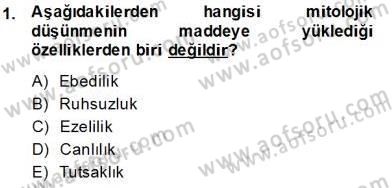 1. Aşağıdakilerden hangisi mitolojik düşünmenin maddeye yüklediği özelliklerden biri değildir?

A) Ebedilik
B) Ruhsuzluk
C) Ezelilik
D) Canlılık
E) Tutsaklık

www.aofsoru.com